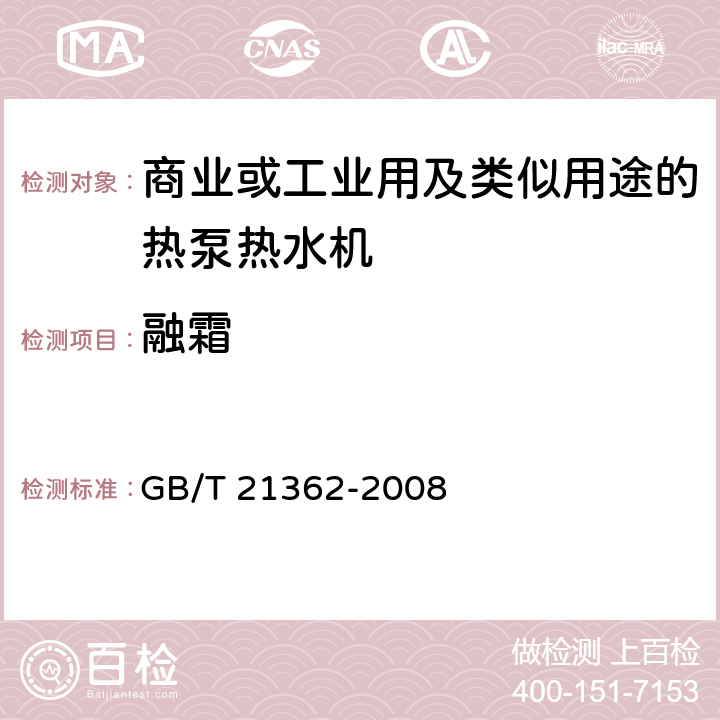 MA CNAS AC ilac-MRA

检测对象： 商业或工业用及类似用途的热泵热水机

检测项目： 融霜

检测标准： GB/T 21362-2008

百检 Baijiantest.com

做检测 上百检
400-151-7153